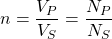 $n = \frac{V_P}{V_S} = \frac{N_P}{N_S}$